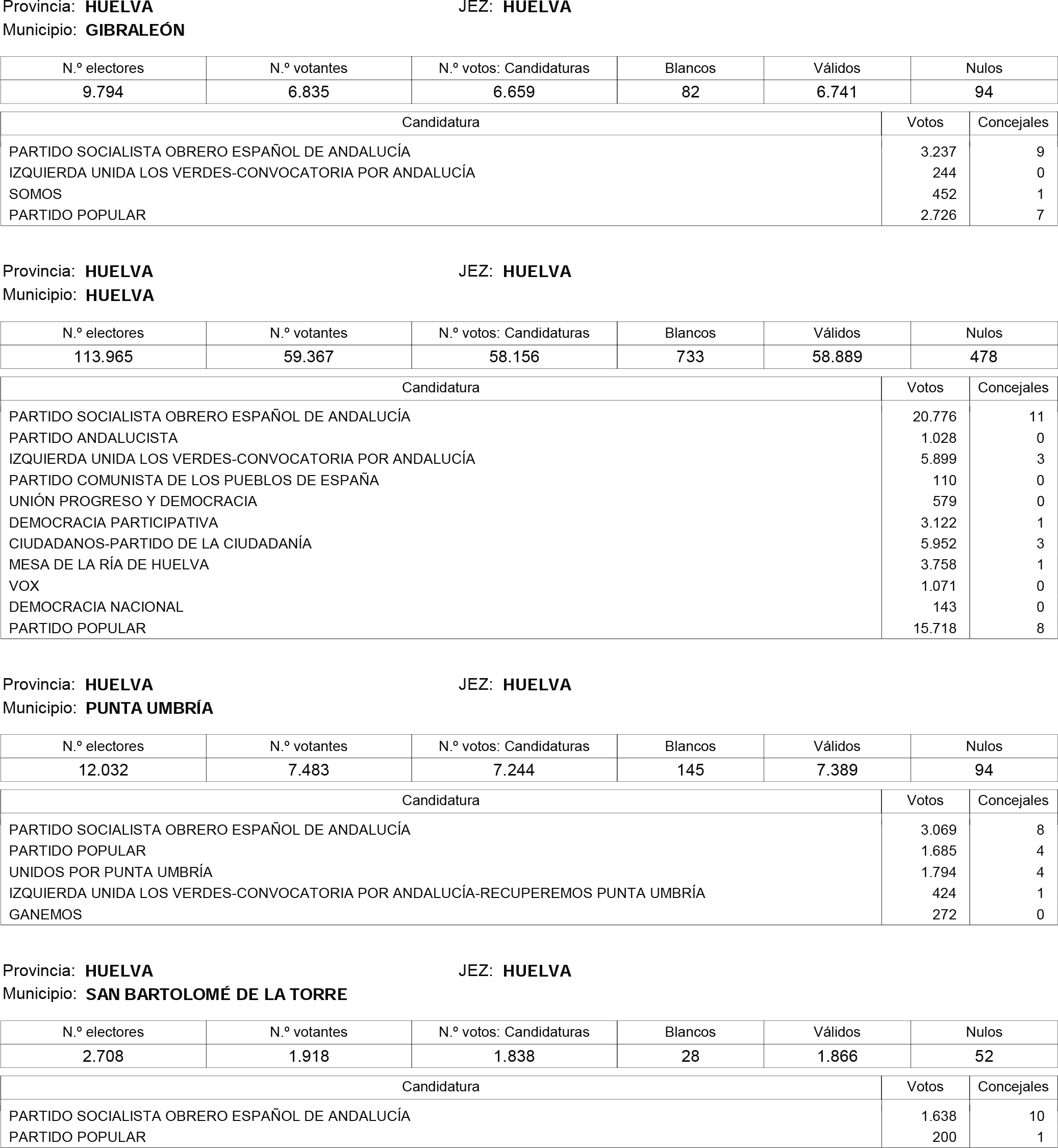 Provincia: HUELVA JEZ: HUELVA
Municipio: GIBRALEÓN

| N.º electores | N.º votantes | N.º votos: Candidaturas | Blancos | Válidos | Nulos |
|---|---|---|---|---|---|
| 9.794 | 6.835 | 6.659 | 82 | 6.741 | 94 |

| Candidatura | Votos | Concejales |
|---|---|---|
| PARTIDO SOCIALISTA OBRERO ESPAÑOL DE ANDALUCÍA | 3.237 | 9 |
| IZQUIERDA UNIDA LOS VERDES-CONVOCATORIA POR ANDALUCÍA | 244 | 0 |
| SOMOS | 452 | 1 |
| PARTIDO POPULAR | 2.726 | 7 |

Provincia: HUELVA JEZ: HUELVA
Municipio: HUELVA

| N.º electores | N.º votantes | N.º votos: Candidaturas | Blancos | Válidos | Nulos |
|---|---|---|---|---|---|
| 113.965 | 59.367 | 58.156 | 733 | 58.889 | 478 |

| Candidatura | Votos | Concejales |
|---|---|---|
| PARTIDO SOCIALISTA OBRERO ESPAÑOL DE ANDALUCÍA | 20.776 | 11 |
| PARTIDO ANDALUCISTA | 1.028 | 0 |
| IZQUIERDA UNIDA LOS VERDES-CONVOCATORIA POR ANDALUCÍA | 5.899 | 3 |
| PARTIDO COMUNISTA DE LOS PUEBLOS DE ESPAÑA | 110 | 0 |
| UNIÓN PROGRESO Y DEMOCRACIA | 579 | 0 |
| DEMOCRACIA PARTICIPATIVA | 3.122 | 1 |
| CIUDADANOS-PARTIDO DE LA CIUDADANÍA | 5.952 | 3 |
| MESA DE LA RÍA DE HUELVA | 3.758 | 1 |
| VOX | 1.071 | 0 |
| DEMOCRACIA NACIONAL | 143 | 0 |
| PARTIDO POPULAR | 15.718 | 8 |

Provincia: HUELVA JEZ: HUELVA
Municipio: PUNTA UMBRÍA

| N.º electores | N.º votantes | N.º votos: Candidaturas | Blancos | Válidos | Nulos |
|---|---|---|---|---|---|
| 12.032 | 7.483 | 7.244 | 145 | 7.389 | 94 |

| Candidatura | Votos | Concejales |
|---|---|---|
| PARTIDO SOCIALISTA OBRERO ESPAÑOL DE ANDALUCÍA | 3.069 | 8 |
| PARTIDO POPULAR | 1.685 | 4 |
| UNIDOS POR PUNTA UMBRÍA | 1.794 | 4 |
| IZQUIERDA UNIDA LOS VERDES-CONVOCATORIA POR ANDALUCÍA-RECUPEREMOS PUNTA UMBRÍA | 424 | 1 |
| GANEMOS | 272 | 0 |

Provincia: HUELVA JEZ: HUELVA
Municipio: SAN BARTOLOMÉ DE LA TORRE

| N.º electores | N.º votantes | N.º votos: Candidaturas | Blancos | Válidos | Nulos |
|---|---|---|---|---|---|
| 2.708 | 1.918 | 1.838 | 28 | 1.866 | 52 |

| Candidatura | Votos | Concejales |
|---|---|---|
| PARTIDO SOCIALISTA OBRERO ESPAÑOL DE ANDALUCÍA | 1.638 | 10 |
| PARTIDO POPULAR | 200 | 1 |